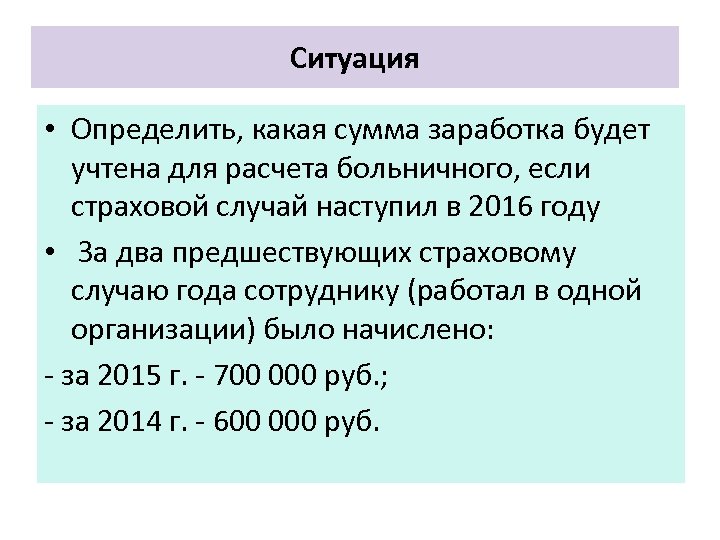 Ситуация

• Определить, какая сумма заработка будет учтена для расчета больничного, если страховой случай наступил в 2016 году

• За два предшествующих страховому случаю года сотруднику (работал в одной организации) было начислено:

- за 2015 г. - 700 000 руб.;

- за 2014 г. - 600 000 руб.